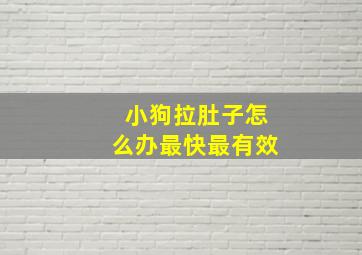 小狗拉肚子怎么办最快最有效